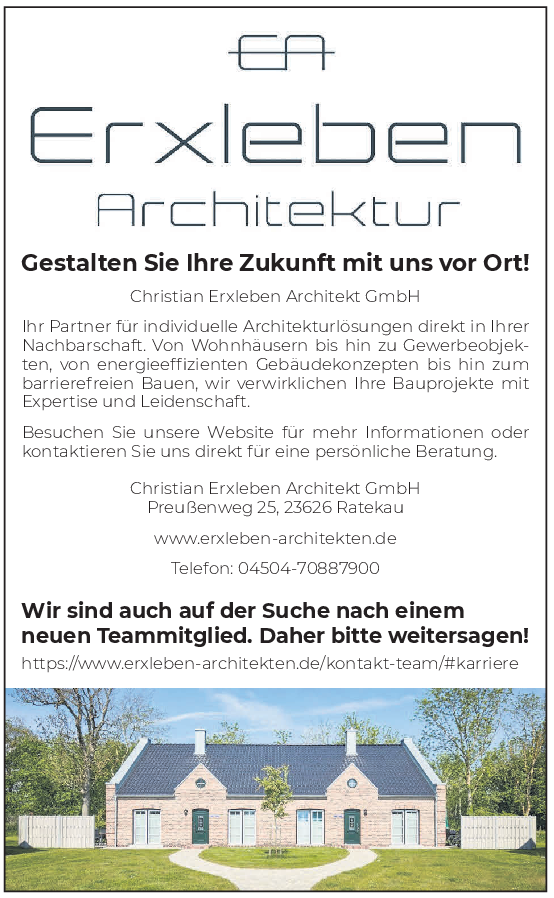 EA

Erxleben

Architektur

Gestalten Sie Ihre Zukunft mit uns vor Ort!

Christian Erxleben Architekt GmbH

Ihr Partner für individuelle Architekturlösungen direkt in Ihrer Nachbarschaft. Von Wohnhäusern bis hin zu Gewerbeobjekten, von energieeffizienten Gebäudekonzepten bis hin zum barrierefreien Bauen, wir verwirklichen Ihre Bauprojekte mit Expertise und Leidenschaft.

Besuchen Sie unsere Website für mehr Informationen oder kontaktieren Sie uns direkt für eine persönliche Beratung.

Christian Erxleben Architekt GmbH
Preußenweg 25, 23626 Ratekau

www.erxleben-architekten.de

Telefon: 04504-70887900

Wir sind auch auf der Suche nach einem neuen Teammitglied. Daher bitte weitersagen!

https://www.erxleben-architekten.de/kontakt-team/#karriere